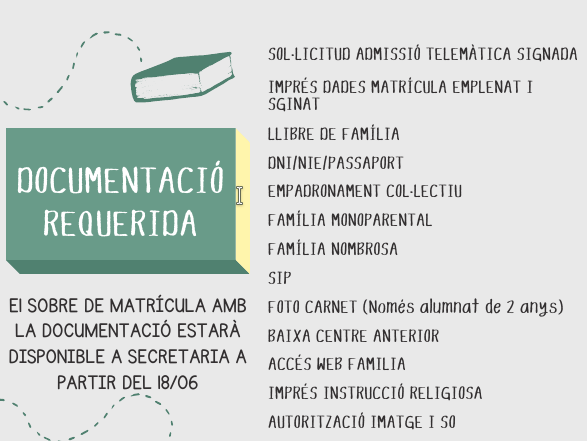 DOCUMENTACIÓ REQUERIDA

El SOBRE DE MATRÍCULA AMB LA DOCUMENTACIÓ ESTARÀ DISPONIBLE A SECRETARIA A PARTIR DEL 18/06

SOL·LICITUD ADMISSIÓ TELEMÀTICA SIGNADA

IMPRÉS DADES MATRÍCULA EMPLENAT I SGINAT

LLIBRE DE FAMÍLIA

DNI/NIE/PASSAPORT

EMPADRONAMENT COL·LECTIU

FAMÍLIA MONOPARENTAL

FAMÍLIA NOMBROSA

SIP

FOTO CARNET (Només alumnat de 2 anys)

BAIXA CENTRE ANTERIOR

ACCÉS WEB FAMILIA

IMPRÉS INSTRUCCIÓ RELIGIOSA

AUTORITZACIÓ IMATGE I SO